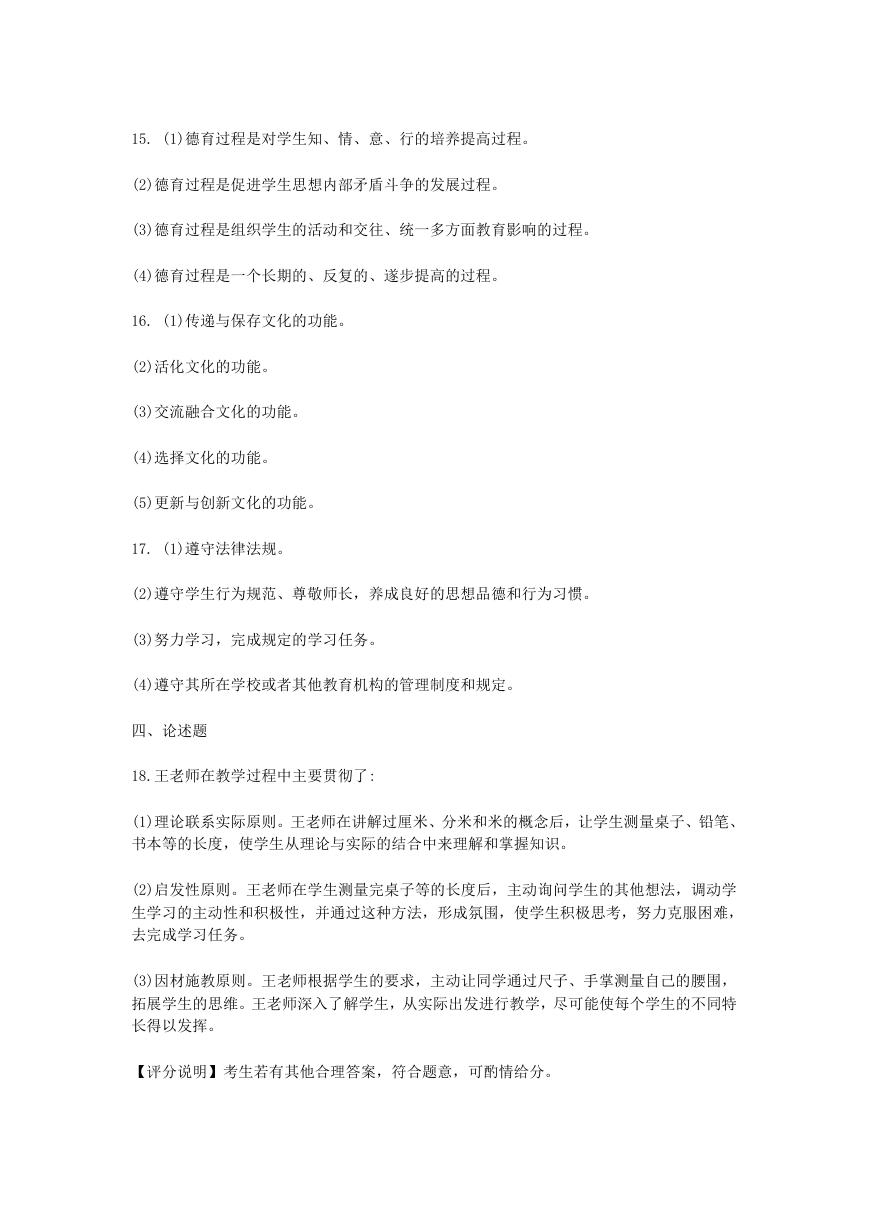 15. (1)德育过程是对学生知、情、意、行的培养提高过程。

(2)德育过程是促进学生思想内部矛盾斗争的发展过程。

(3)德育过程是组织学生的活动和交往、统一多方面教育影响的过程。

(4)德育过程是一个长期的、反复的、逐步提高的过程。

16. (1)传递与保存文化的功能。

(2)活化文化的功能。

(3)交流融合文化的功能。

(4)选择文化的功能。

(5)更新与创新文化的功能。

17. (1)遵守法律法规。

(2)遵守学生行为规范、尊敬师长，养成良好的思想品德和行为习惯。

(3)努力学习，完成规定的学习任务。

(4)遵守其所在学校或者其他教育机构的管理制度和规定。

四、论述题

18.王老师在教学过程中主要贯彻了:

(1)理论联系实际原则。王老师在讲解过厘米、分米和米的概念后，让学生测量桌子、铅笔、书本等的长度，使学生从理论与实际的结合中来理解和掌握知识。

(2)启发性原则。王老师在学生测量完桌子等的长度后，主动询问学生的其他想法，调动学生学习的主动性和积极性，并通过这种方法，形成氛围，使学生积极思考，努力克服困难，去完成学习任务。

(3)因材施教原则。王老师根据学生的要求，主动让同学通过尺子、手掌测量自己的腰围，拓展学生的思维。王老师深入了解学生，从实际出发进行教学，尽可能使每个学生的不同特长得以发挥。

【评分说明】考生若有其他合理答案，符合题意，可酌情给分。